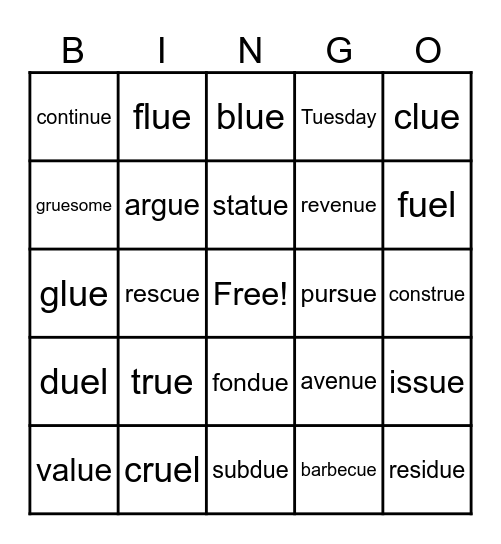 | B | I | N | G | O |
|---|---|---|---|---|
| continue | flue | blue | Tuesday | clue |
| gruesome | argue | statue | revenue | fuel |
| glue | rescue | Free! | pursue | construe |
| duel | true | fondue | avenue | issue |
| value | cruel | subdue | barbecue | residue |